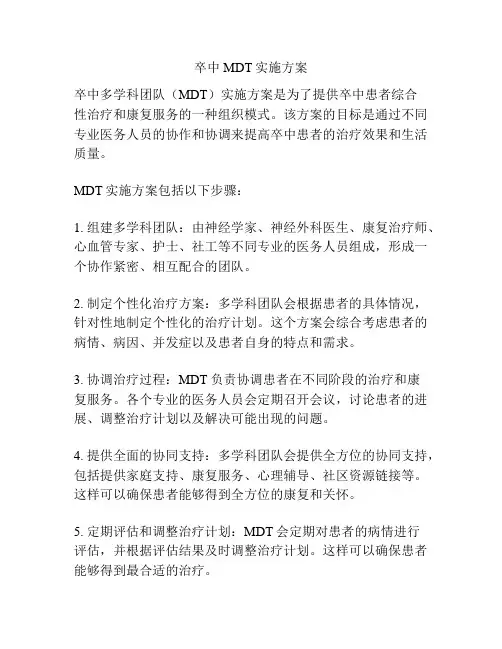 卒中 MDT 实施方案

卒中多学科团队（MDT）实施方案是为了提供卒中患者综合性治疗和康复服务的一种组织模式。该方案的目标是通过不同专业医务人员的协作和协调来提高卒中患者的治疗效果和生活质量。

MDT 实施方案包括以下步骤：

1. 组建多学科团队：由神经学家、神经外科医生、康复治疗师、心血管专家、护士、社工等不同专业的医务人员组成，形成一个协作紧密、相互配合的团队。

2. 制定个性化治疗方案：多学科团队会根据患者的具体情况，针对性地制定个性化的治疗计划。这个方案会综合考虑患者的病情、病因、并发症以及患者自身的特点和需求。

3. 协调治疗过程：MDT 负责协调患者在不同阶段的治疗和康复服务。各个专业的医务人员会定期召开会议，讨论患者的进展、调整治疗计划以及解决可能出现的问题。

4. 提供全面的协同支持：多学科团队会提供全方位的协同支持，包括提供家庭支持、康复服务、心理辅导、社区资源链接等。这样可以确保患者能够得到全方位的康复和关怀。

5. 定期评估和调整治疗计划：MDT 会定期对患者的病情进行评估，并根据评估结果及时调整治疗计划。这样可以确保患者能够得到最合适的治疗。